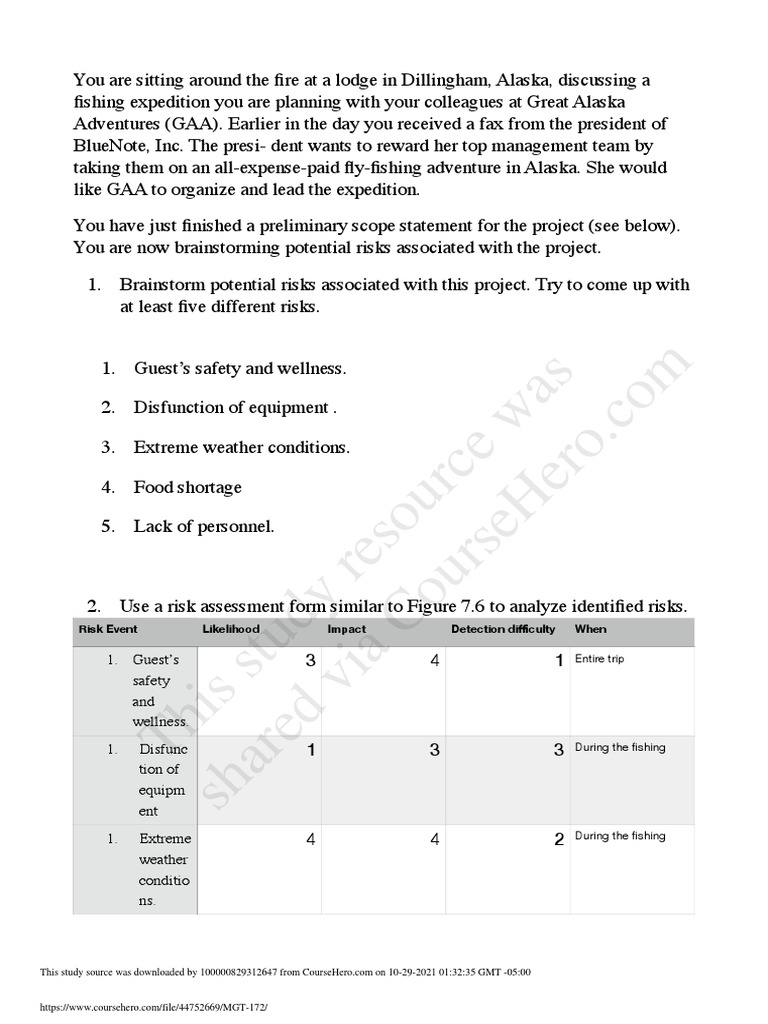 You are sitting around the fire at a lodge in Dillingham, Alaska, discussing a fishing expedition you are planning with your colleagues at Great Alaska Adventures (GAA). Earlier in the day you received a fax from the president of BlueNote, Inc. The presi- dent wants to reward her top management team by taking them on an all-expense-paid fly-fishing adventure in Alaska. She would like GAA to organize and lead the expedition.

You have just finished a preliminary scope statement for the project (see below). You are now brainstorming potential risks associated with the project.

1. Brainstorm potential risks associated with this project. Try to come up with at least five different risks.

1. Guest's safety and wellness.

2. Disfunction of equipment .

3. Extreme weather conditions.

4. Food shortage

5. Lack of personnel.

2. Use a risk assessment form similar to Figure 7.6 to analyze identified risks.

| Risk Event | Likelihood | Impact | Detection difficulty | When |
|---|---|---|---|---|
| 1. Guest's safety and wellness. | 3 | 4 | 1 | Entire trip |
| 1. Disfunction of equipment | 1 | 3 | 3 | During the fishing |
| 1. Extreme weather conditions. | 4 | 4 | 2 | During the fishing |

This study source was downloaded by 100000829312647 from CourseHero.com on 10-29-2021 01:32:35 GMT -05:00

https://www.coursehero.com/file/44752669/MGT-172/

This study resource was shared via CourseHero.com